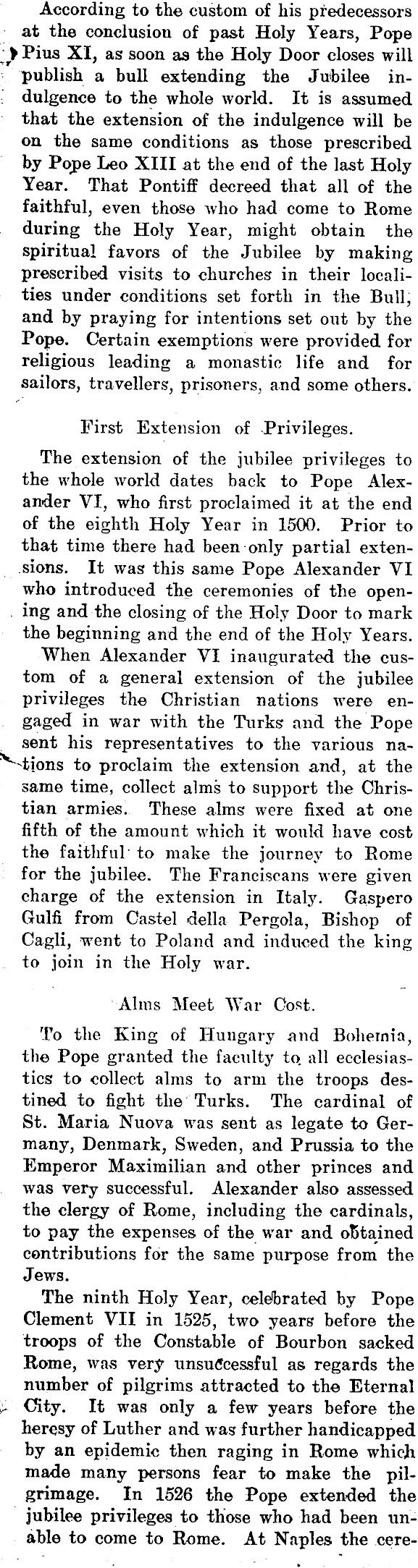 According to the custom of his predecessors at the conclusion of past Holy Years, Pope Pius XI, as soon as the Holy Door closes will publish a bull extending the Jubilee indulgence to the whole world. It is assumed that the extension of the indulgence will be on the same conditions as those prescribed by Pope Leo XIII at the end of the last Holy Year. That Pontiff decreed that all of the faithful, even those who had come to Rome during the Holy Year, might obtain the spiritual favors of the Jubilee by making prescribed visits to churches in their localities under conditions set forth in the Bull, and by praying for intentions set out by the Pope. Certain exemptions were provided for religious leading a monastic life and for sailors, travellers, prisoners, and some others.

First Extension of Privileges.

The extension of the jubilee privileges to the whole world dates back to Pope Alexander VI, who first proclaimed it at the end of the eighth Holy Year in 1500. Prior to that time there had been only partial extensions. It was this same Pope Alexander VI who introduced the ceremonies of the opening and the closing of the Holy Door to mark the beginning and the end of the Holy Years.

When Alexander VI inaugurated the custom of a general extension of the jubilee privileges the Christian nations were engaged in war with the Turks and the Pope sent his representatives to the various nations to proclaim the extension and, at the same time, collect alms to support the Christian armies. These alms were fixed at one fifth of the amount which it would have cost the faithful to make the journey to Rome for the jubilee. The Franciscans were given charge of the extension in Italy. Gaspero Gulfi from Castel della Pergola, Bishop of Cagli, went to Poland and induced the king to join in the Holy war.

Alms Meet War Cost.

To the King of Hungary and Bohemia, the Pope granted the faculty to all ecclesiastics to collect alms to arm the troops destined to fight the Turks. The cardinal of St. Maria Nuova was sent as legate to Germany, Denmark, Sweden, and Prussia to the Emperor Maximilian and other princes and was very successful. Alexander also assessed the clergy of Rome, including the cardinals, to pay the expenses of the war and obtained contributions for the same purpose from the Jews.

The ninth Holy Year, celebrated by Pope Clement VII in 1525, two years before the troops of the Constable of Bourbon sacked Rome, was very unsuccessful as regards the number of pilgrims attracted to the Eternal City. It was only a few years before the heresy of Luther and was further handicapped by an epidemic then raging in Rome which made many persons fear to make the pilgrimage. In 1526 the Pope extended the jubilee privileges to those who had been unable to come to Rome. At Naples the cere-